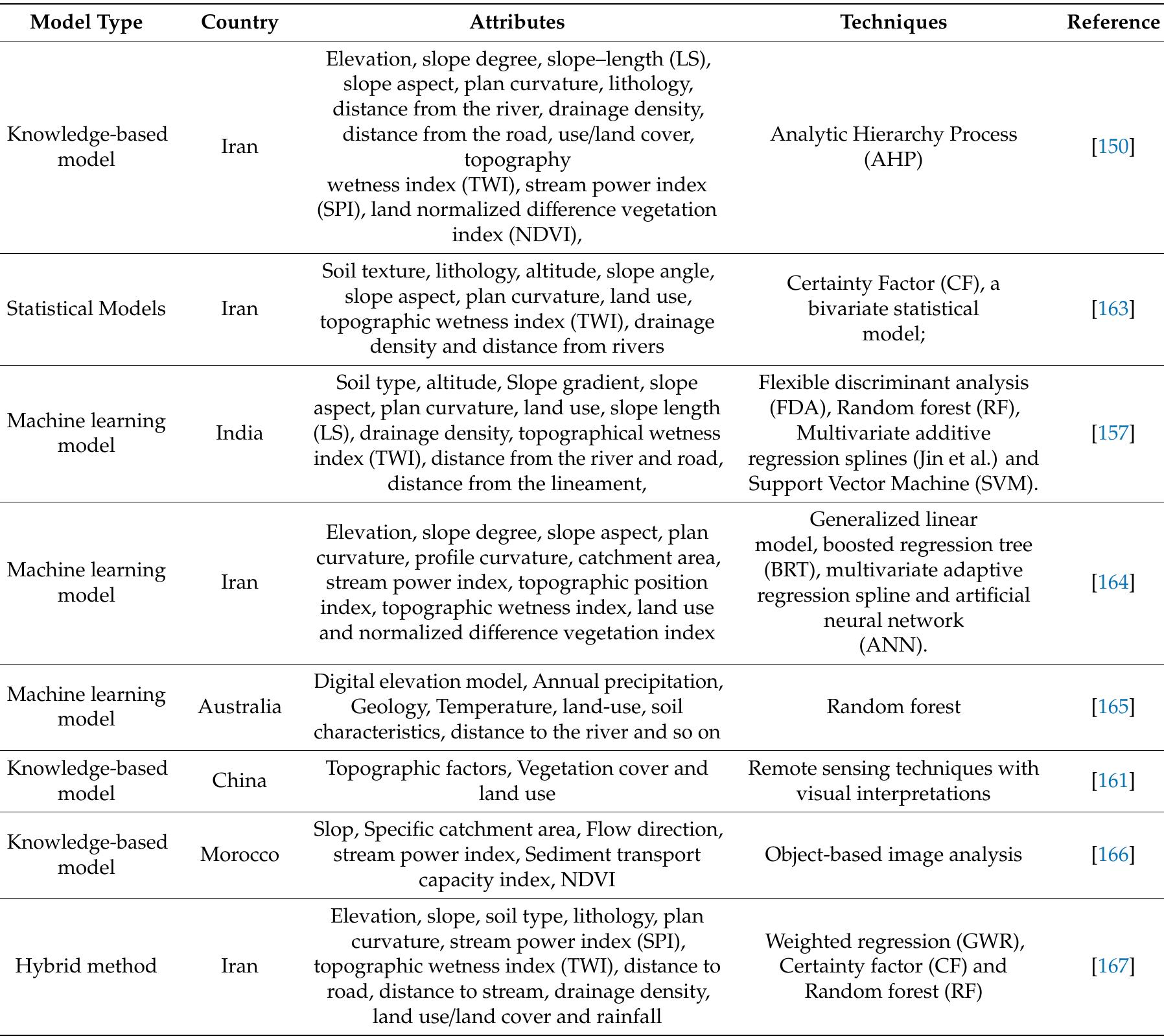 | Model Type | Country | Attributes | Techniques | Reference |
|---|---|---|---|---|
| Knowledge-based model | Iran | Elevation, slope degree, slope–length (LS), slope aspect, plan curvature, lithology, distance from the river, drainage density, distance from the road, use/land cover, topography wetness index (TWI), stream power index (SPI), land normalized difference vegetation index (NDVI), | Analytic Hierarchy Process (AHP) | [150] |
| Statistical Models | Iran | Soil texture, lithology, altitude, slope angle, slope aspect, plan curvature, land use, topographic wetness index (TWI), drainage density and distance from rivers | Certainty Factor (CF), a bivariate statistical model; | [163] |
| Machine learning model | India | Soil type, altitude, Slope gradient, slope aspect, plan curvature, land use, slope length (LS), drainage density, topographical wetness index (TWI), distance from the river and road, distance from the lineament, | Flexible discriminant analysis (FDA), Random forest (RF), Multivariate additive regression splines (Jin et al.) and Support Vector Machine (SVM). | [157] |
| Machine learning model | Iran | Elevation, slope degree, slope aspect, plan curvature, profile curvature, catchment area, stream power index, topographic position index, topographic wetness index, land use and normalized difference vegetation index | Generalized linear model, boosted regression tree (BRT), multivariate adaptive regression spline and artificial neural network (ANN). | [164] |
| Machine learning model | Australia | Digital elevation model, Annual precipitation, Geology, Temperature, land-use, soil characteristics, distance to the river and so on | Random forest | [165] |
| Knowledge-based model | China | Topographic factors, Vegetation cover and land use | Remote sensing techniques with visual interpretations | [161] |
| Knowledge-based model | Morocco | Slop, Specific catchment area, Flow direction, stream power index, Sediment transport capacity index, NDVI | Object-based image analysis | [166] |
| Hybrid method | Iran | Elevation, slope, soil type, lithology, plan curvature, stream power index (SPI), topographic wetness index (TWI), distance to road, distance to stream, drainage density, land use/land cover and rainfall | Weighted regression (GWR), Certainty factor (CF) and Random forest (RF) | [167] |